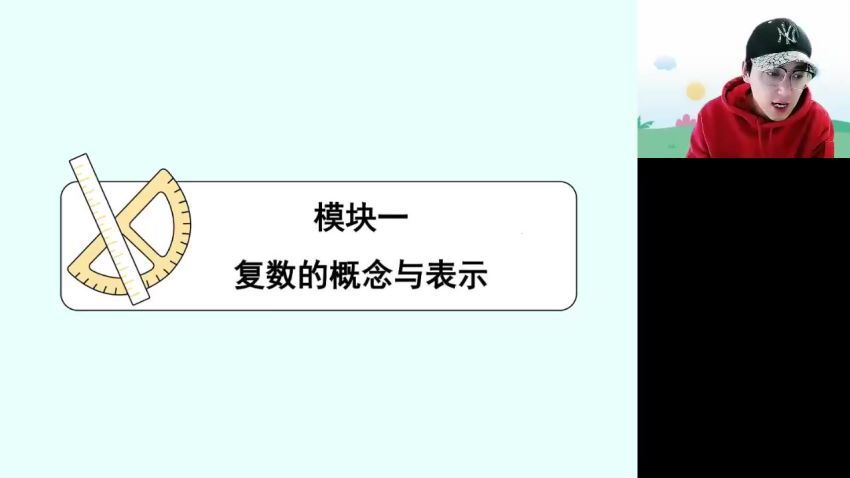 模块一
复数的概念与表示